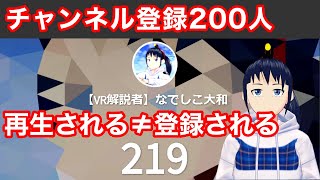 チャンネル登録200人

【VR解説者】なでしこ大和

再生される≠登録される

219